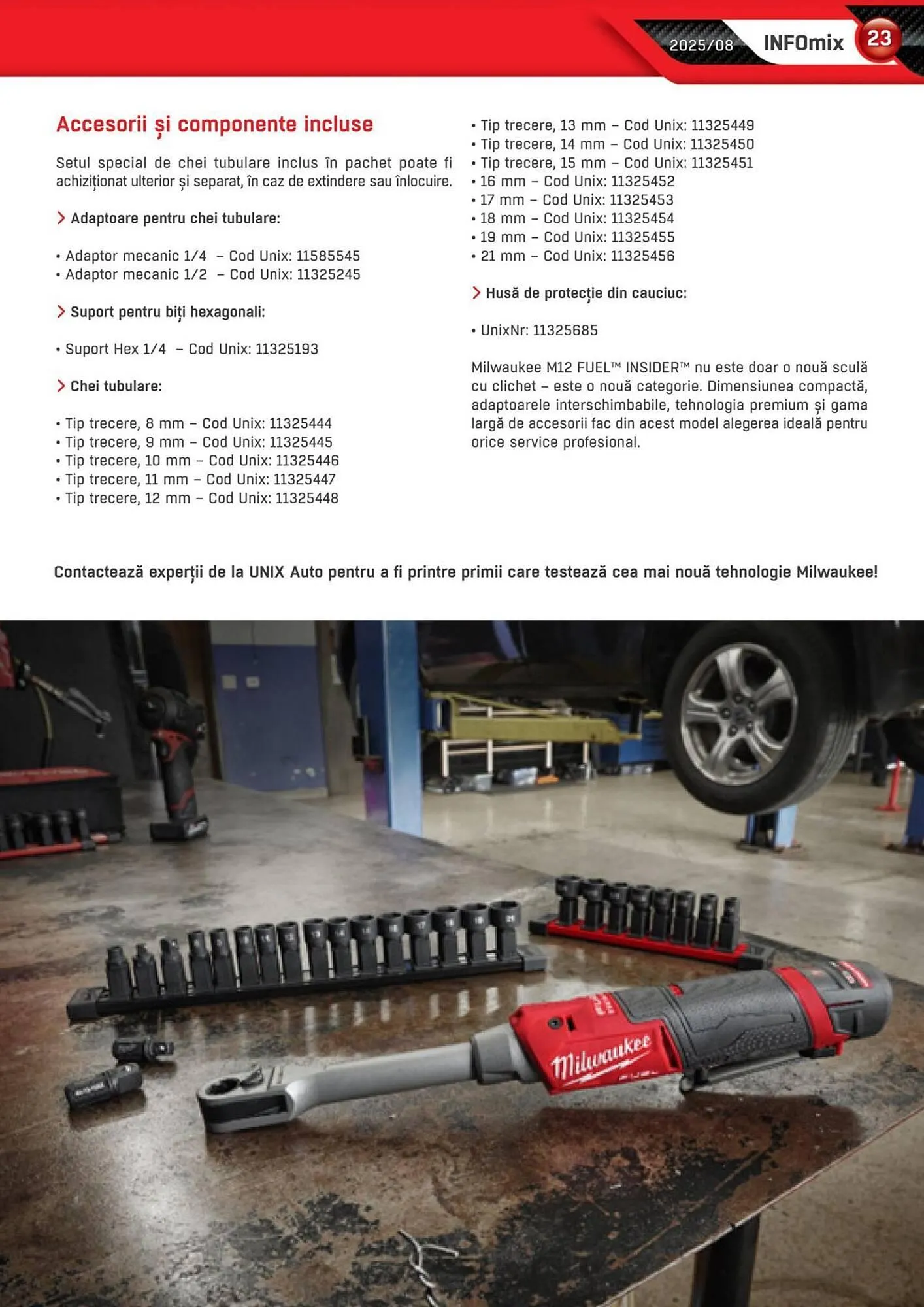 2025/08 INFOmix 23

Accesorii și componente incluse

Setul special de chei tubulare inclus în pachet poate fi achiziționat ulterior și separat, în caz de extindere sau înlocuire.

> Adaptoare pentru chei tubulare:

• Adaptor mecanic 1/4 – Cod Unix: 11585545
• Adaptor mecanic 1/2 – Cod Unix: 11325245

> Suport pentru biți hexagonali:

• Suport Hex 1/4 – Cod Unix: 11325193

> Chei tubulare:

• Tip trecere, 8 mm – Cod Unix: 11325444
• Tip trecere, 9 mm – Cod Unix: 11325445
• Tip trecere, 10 mm – Cod Unix: 11325446
• Tip trecere, 11 mm – Cod Unix: 11325447
• Tip trecere, 12 mm – Cod Unix: 11325448
• Tip trecere, 13 mm – Cod Unix: 11325449
• Tip trecere, 14 mm – Cod Unix: 11325450
• Tip trecere, 15 mm – Cod Unix: 11325451
• 16 mm – Cod Unix: 11325452
• 17 mm – Cod Unix: 11325453
• 18 mm – Cod Unix: 11325454
• 19 mm – Cod Unix: 11325455
• 21 mm – Cod Unix: 11325456

> Husă de protecție din cauciuc:

• UnixNr: 11325685

Milwaukee M12 FUEL™ INSIDER™ nu este doar o nouă sculă cu clichet – este o nouă categorie. Dimensiunea compactă, adaptoarele interschimbabile, tehnologia premium și gama largă de accesorii fac din acest model alegerea ideală pentru orice service profesional.

Contactează experții de la UNIX Auto pentru a fi printre primii care testează cea mai nouă tehnologie Milwaukee!

Milwaukee FUEL